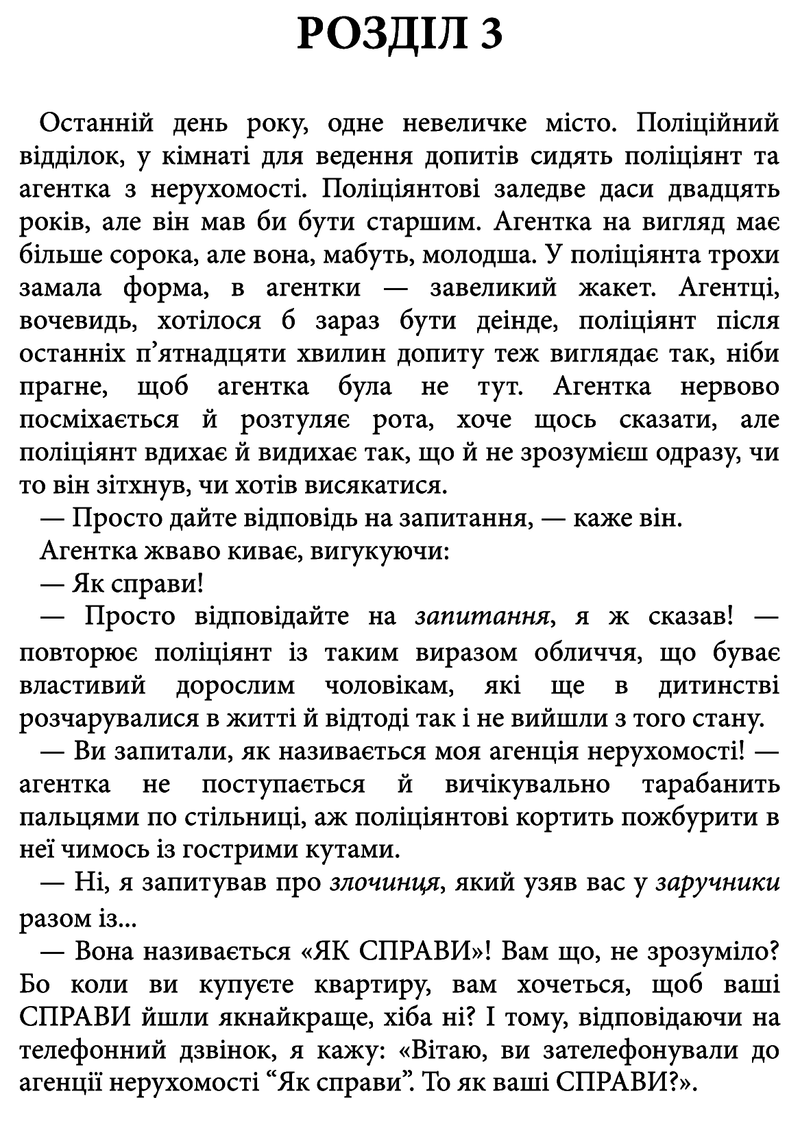 РОЗДІЛ 3

Останній день року, одне невеличке місто. Поліційний відділок, у кімнаті для ведення допитів сидять поліціянт та агентка з нерухомості. Поліціянтові заледве даси двадцять років, але він мав би бути старшим. Агентка на вигляд має більше сорока, але вона, мабуть, молодша. У поліціянта трохи замала форма, в агентки — завеликий жакет. Агентці, вочевидь, хотілося б зараз бути деінде, поліціянт після останніх п'ятнадцяти хвилин допиту теж виглядає так, ніби прагне, щоб агентка була не тут. Агентка нервово посміхається й розтуляє рота, хоче щось сказати, але поліціянт вдихає й видихає так, що й не зрозумієш одразу, чи то він зітхнув, чи хотів висякатися.

— Просто дайте відповідь на запитання, — каже він.

Агентка жваво киває, вигукуючи:

— Як справи!

— Просто відповідайте на запитання, я ж сказав! — повторює поліціянт із таким виразом обличчя, що буває властивий дорослим чоловікам, які ще в дитинстві розчарувалися в житті й відтоді так і не вийшли з того стану.

— Ви запитали, як називається моя агенція нерухомості! — агентка не поступається й вичікувально тарабанить пальцями по стільниці, аж поліціянтові кортить пожбурити в неї чимось із гострими кутами.

— Ні, я запитував про злочинця, який узяв вас у заручники разом із...

— Вона називається «ЯК СПРАВИ»! Вам що, не зрозуміло? Бо коли ви купуєте квартиру, вам хочеться, щоб ваші СПРАВИ йшли якнайкраще, хіба ні? І тому, відповідаючи на телефонний дзвінок, я кажу: «Вітаю, ви зателефонували до агенції нерухомості "Як справи". То як ваші СПРАВИ?».